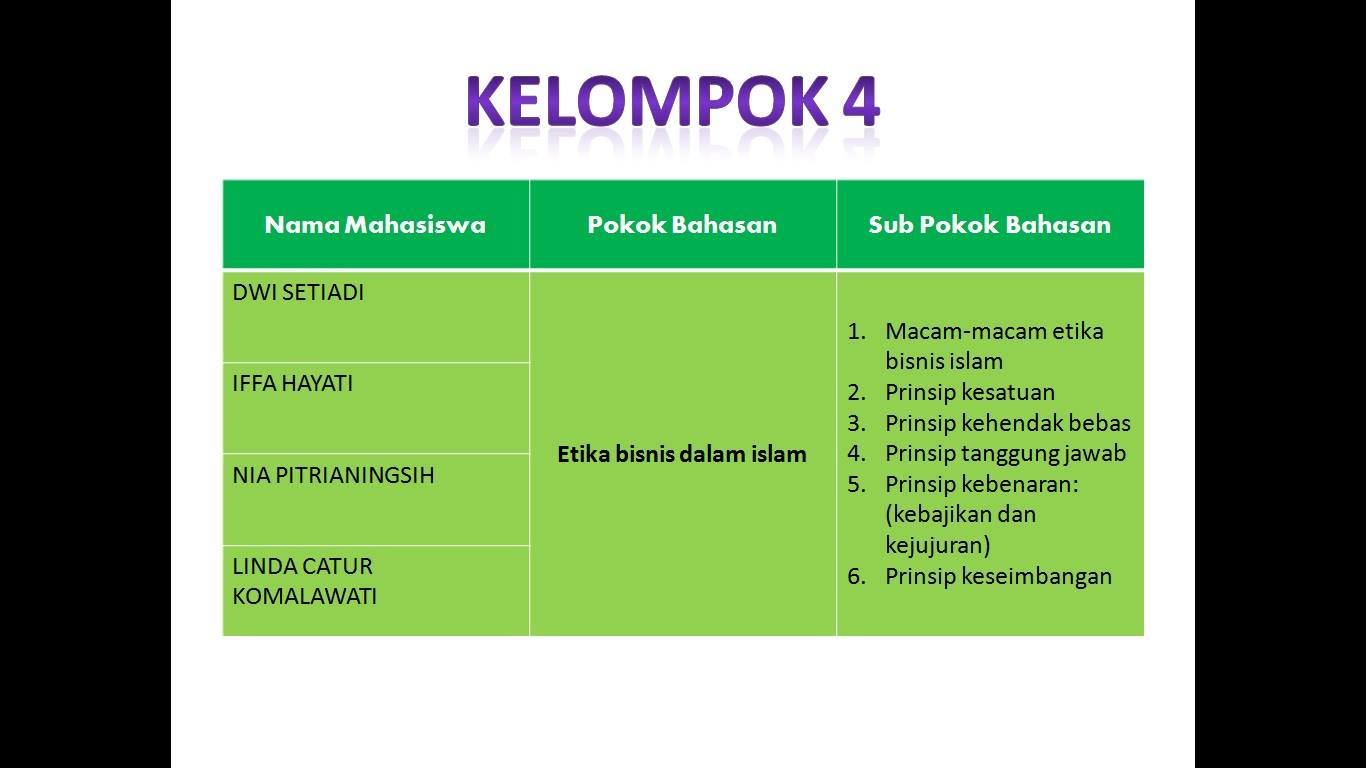 KELOMPOK 4

| Nama Mahasiswa | Pokok Bahasan | Sub Pokok Bahasan |
|---|---|---|
| DWI SETIADI | Etika bisnis dalam islam | 1. Macam-macam etika bisnis islam 2. Prinsip kesatuan 3. Prinsip kehendak bebas 4. Prinsip tanggung jawab 5. Prinsip kebenaran: (kebajikan dan kejujuran) 6. Prinsip keseimbangan |
| IFFA HAYATI | | |
| NIA PITRIANINGSIH | | |
| LINDA CATUR KOMALAWATI | | |